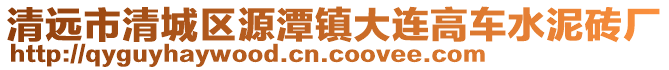 清远市清城区源潭镇大连高车水泥砖厂
http://qyguyhaywood.cn.coovee.com